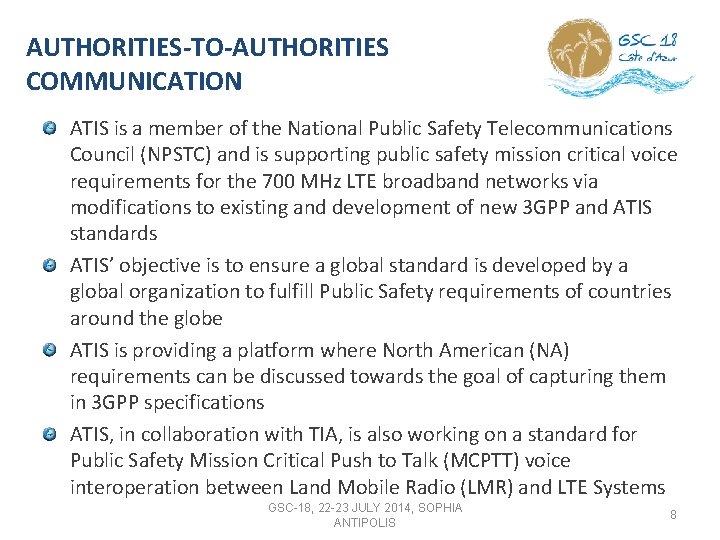 AUTHORITIES-TO-AUTHORITIES COMMUNICATION

GSC 18
Côte d'Azur

ATIS is a member of the National Public Safety Telecommunications Council (NPSTC) and is supporting public safety mission critical voice requirements for the 700 MHz LTE broadband networks via modifications to existing and development of new 3GPP and ATIS standards

ATIS' objective is to ensure a global standard is developed by a global organization to fulfill Public Safety requirements of countries around the globe

ATIS is providing a platform where North American (NA) requirements can be discussed towards the goal of capturing them in 3GPP specifications

ATIS, in collaboration with TIA, is also working on a standard for Public Safety Mission Critical Push to Talk (MCPTT) voice interoperation between Land Mobile Radio (LMR) and LTE Systems

GSC-18, 22-23 JULY 2014, SOPHIA ANTIPOLIS

8